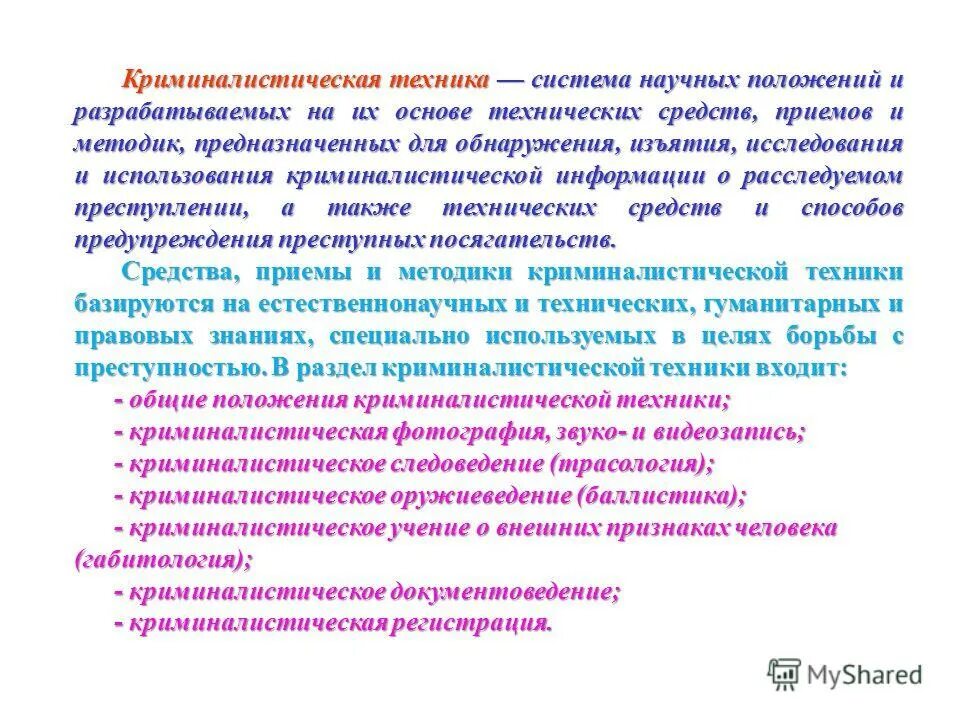 Криминалистическая техника — система научных положений и разрабатываемых на их основе технических средств, приемов и методик, предназначенных для обнаружения, изъятия, исследования и использования криминалистической информации о расследуемом преступлении, а также технических средств и способов предупреждения преступных посягательств.

Средства, приемы и методики криминалистической техники базируются на естественнонаучных и технических, гуманитарных и правовых знаниях, специально используемых в целях борьбы с преступностью. В раздел криминалистической техники входит:

- общие положения криминалистической техники;

- криминалистическая фотография, звуко- и видеозапись;

- криминалистическое следоведение (трасология);

- криминалистическое оружиеведение (баллистика);

- криминалистическое учение о внешних признаках человека (габитология);

- криминалистическое документоведение;

- криминалистическая регистрация.

MyShared